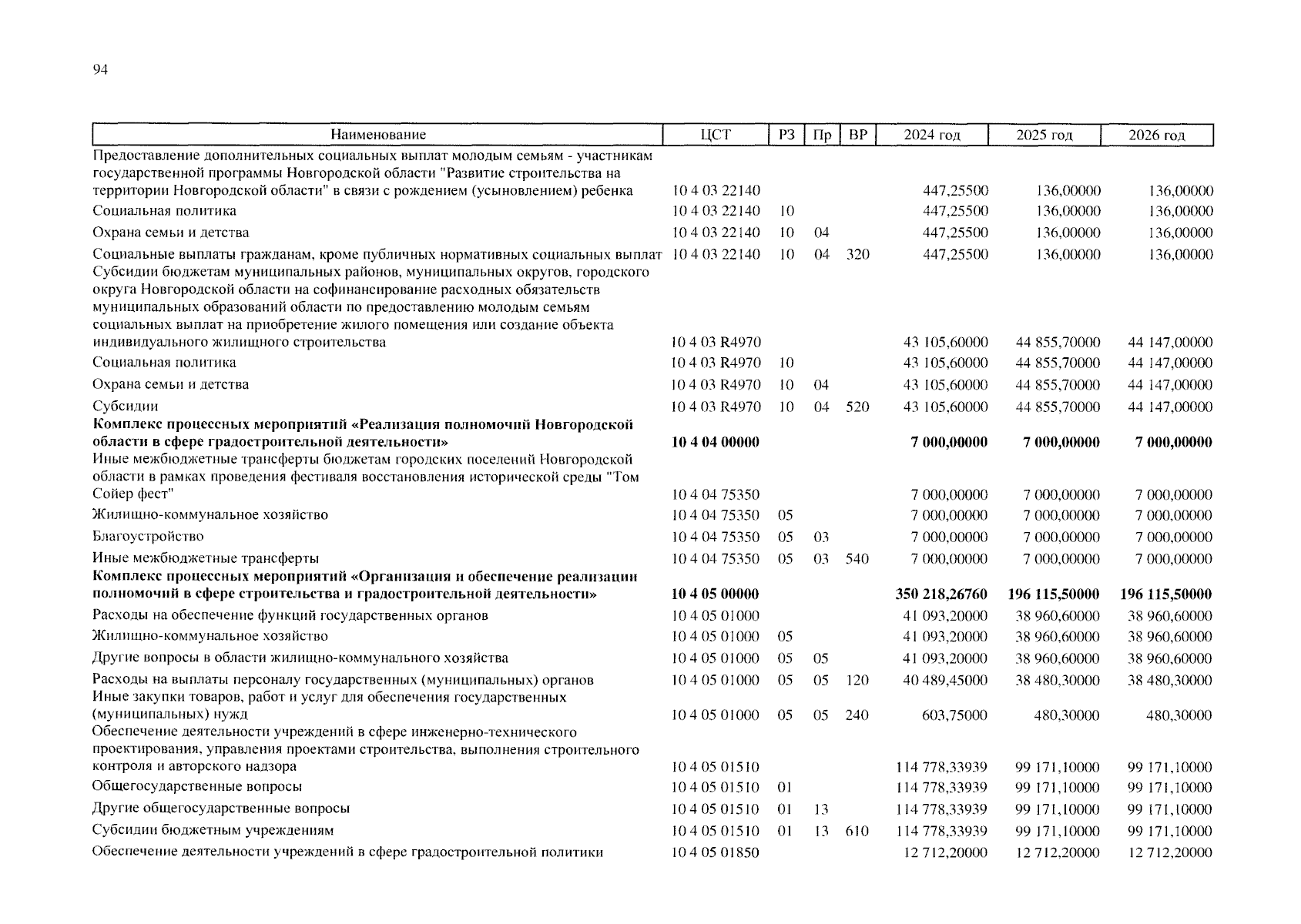 94

| Наименование | ЦСТ | РЗ | Пр | ВР | 2024 год | 2025 год | 2026 год |
|---|---|---|---|---|---|---|---|
| Предоставление дополнительных социальных выплат молодым семьям - участникам государственной программы Новгородской области "Развитие строительства на территории Новгородской области" в связи с рождением (усыновлением) ребенка | 10 4 03 22140 | | | | 447,25500 | 136,00000 | 136,00000 |
| Социальная политика | 10 4 03 22140 | 10 | | | 447,25500 | 136,00000 | 136,00000 |
| Охрана семьи и детства | 10 4 03 22140 | 10 | 04 | | 447,25500 | 136,00000 | 136,00000 |
| Социальные выплаты гражданам, кроме публичных нормативных социальных выплат | 10 4 03 22140 | 10 | 04 | 320 | 447,25500 | 136,00000 | 136,00000 |
| Субсидии бюджетам муниципальных районов, муниципальных округов, городского округа Новгородской области на софинансирование расходных обязательств муниципальных образований области по предоставлению молодым семьям социальных выплат на приобретение жилого помещения или создание объекта индивидуального жилищного строительства | 10 4 03 R4970 | | | | 43 105,60000 | 44 855,70000 | 44 147,00000 |
| Социальная политика | 10 4 03 R4970 | 10 | | | 43 105,60000 | 44 855,70000 | 44 147,00000 |
| Охрана семьи и детства | 10 4 03 R4970 | 10 | 04 | | 43 105,60000 | 44 855,70000 | 44 147,00000 |
| Субсидии | 10 4 03 R4970 | 10 | 04 | 520 | 43 105,60000 | 44 855,70000 | 44 147,00000 |
| **Комплекс процессных мероприятий «Реализация полномочий Новгородской области в сфере градостроительной деятельности»** | **10 4 04 00000** | | | | **7 000,00000** | **7 000,00000** | **7 000,00000** |
| Иные межбюджетные трансферты бюджетам городских поселений Новгородской области в рамках проведения фестиваля восстановления исторической среды "Том Сойер фест" | 10 4 04 75350 | | | | 7 000,00000 | 7 000,00000 | 7 000,00000 |
| Жилищно-коммунальное хозяйство | 10 4 04 75350 | 05 | | | 7 000,00000 | 7 000,00000 | 7 000,00000 |
| Благоустройство | 10 4 04 75350 | 05 | 03 | | 7 000,00000 | 7 000,00000 | 7 000,00000 |
| Иные межбюджетные трансферты | 10 4 04 75350 | 05 | 03 | 540 | 7 000,00000 | 7 000,00000 | 7 000,00000 |
| **Комплекс процессных мероприятий «Организация и обеспечение реализации полномочий в сфере строительства и градостроительной деятельности»** | **10 4 05 00000** | | | | **350 218,26760** | **196 115,50000** | **196 115,50000** |
| Расходы на обеспечение функций государственных органов | 10 4 05 01000 | | | | 41 093,20000 | 38 960,60000 | 38 960,60000 |
| Жилищно-коммунальное хозяйство | 10 4 05 01000 | 05 | | | 41 093,20000 | 38 960,60000 | 38 960,60000 |
| Другие вопросы в области жилищно-коммунального хозяйства | 10 4 05 01000 | 05 | 05 | | 41 093,20000 | 38 960,60000 | 38 960,60000 |
| Расходы на выплаты персоналу государственных (муниципальных) органов | 10 4 05 01000 | 05 | 05 | 120 | 40 489,45000 | 38 480,30000 | 38 480,30000 |
| Иные закупки товаров, работ и услуг для обеспечения государственных (муниципальных) нужд | 10 4 05 01000 | 05 | 05 | 240 | 603,75000 | 480,30000 | 480,30000 |
| Обеспечение деятельности учреждений в сфере инженерно-технического проектирования, управления проектами строительства, выполнения строительного контроля и авторского надзора | 10 4 05 01510 | | | | 114 778,33939 | 99 171,10000 | 99 171,10000 |
| Общегосударственные вопросы | 10 4 05 01510 | 01 | | | 114 778,33939 | 99 171,10000 | 99 171,10000 |
| Другие общегосударственные вопросы | 10 4 05 01510 | 01 | 13 | | 114 778,33939 | 99 171,10000 | 99 171,10000 |
| Субсидии бюджетным учреждениям | 10 4 05 01510 | 01 | 13 | 610 | 114 778,33939 | 99 171,10000 | 99 171,10000 |
| Обеспечение деятельности учреждений в сфере градостроительной политики | 10 4 05 01850 | | | | 12 712,20000 | 12 712,20000 | 12 712,20000 |